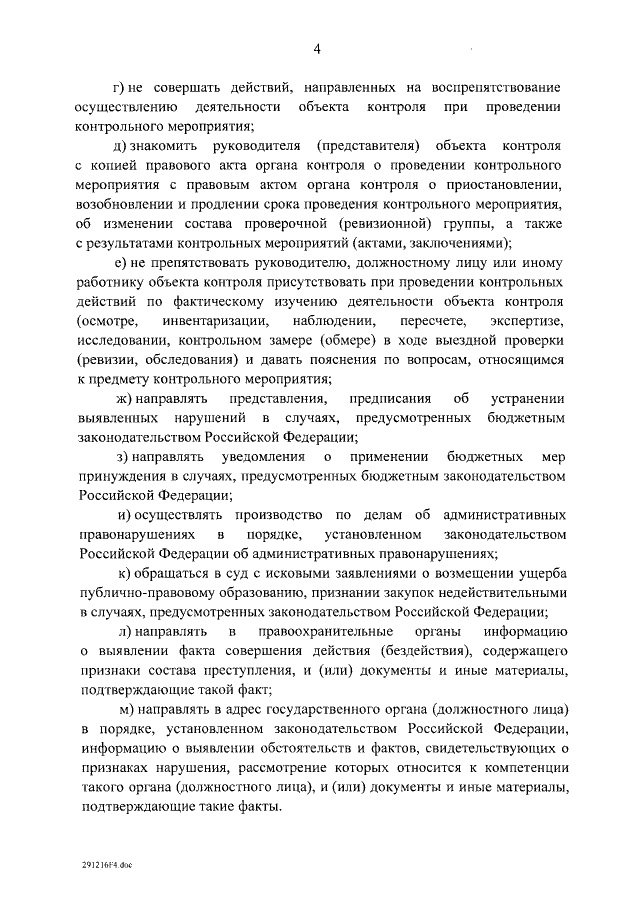 4

г) не совершать действий, направленных на воспрепятствование осуществлению деятельности объекта контроля при проведении контрольного мероприятия;

д) знакомить руководителя (представителя) объекта контроля с копией правового акта органа контроля о проведении контрольного мероприятия с правовым актом органа контроля о приостановлении, возобновлении и продлении срока проведения контрольного мероприятия, об изменении состава проверочной (ревизионной) группы, а также с результатами контрольных мероприятий (актами, заключениями);

е) не препятствовать руководителю, должностному лицу или иному работнику объекта контроля присутствовать при проведении контрольных действий по фактическому изучению деятельности объекта контроля (осмотре, инвентаризации, наблюдении, пересчете, экспертизе, исследовании, контрольном замере (обмере) в ходе выездной проверки (ревизии, обследования) и давать пояснения по вопросам, относящимся к предмету контрольного мероприятия;

ж) направлять представления, предписания об устранении выявленных нарушений в случаях, предусмотренных бюджетным законодательством Российской Федерации;

з) направлять уведомления о применении бюджетных мер принуждения в случаях, предусмотренных бюджетным законодательством Российской Федерации;

и) осуществлять производство по делам об административных правонарушениях в порядке, установленном законодательством Российской Федерации об административных правонарушениях;

к) обращаться в суд с исковыми заявлениями о возмещении ущерба публично-правовому образованию, признании закупок недействительными в случаях, предусмотренных законодательством Российской Федерации;

л) направлять в правоохранительные органы информацию о выявлении факта совершения действия (бездействия), содержащего признаки состава преступления, и (или) документы и иные материалы, подтверждающие такой факт;

м) направлять в адрес государственного органа (должностного лица) в порядке, установленном законодательством Российской Федерации, информацию о выявлении обстоятельств и фактов, свидетельствующих о признаках нарушения, рассмотрение которых относится к компетенции такого органа (должностного лица), и (или) документы и иные материалы, подтверждающие такие факты.

291216F4.doc